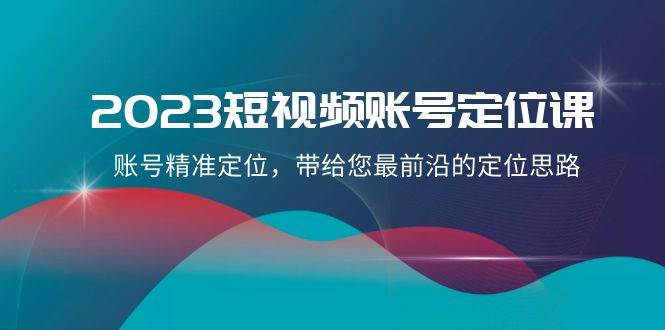 2023短视频账号定位课

账号精准定位，带给您最前沿的定位思路